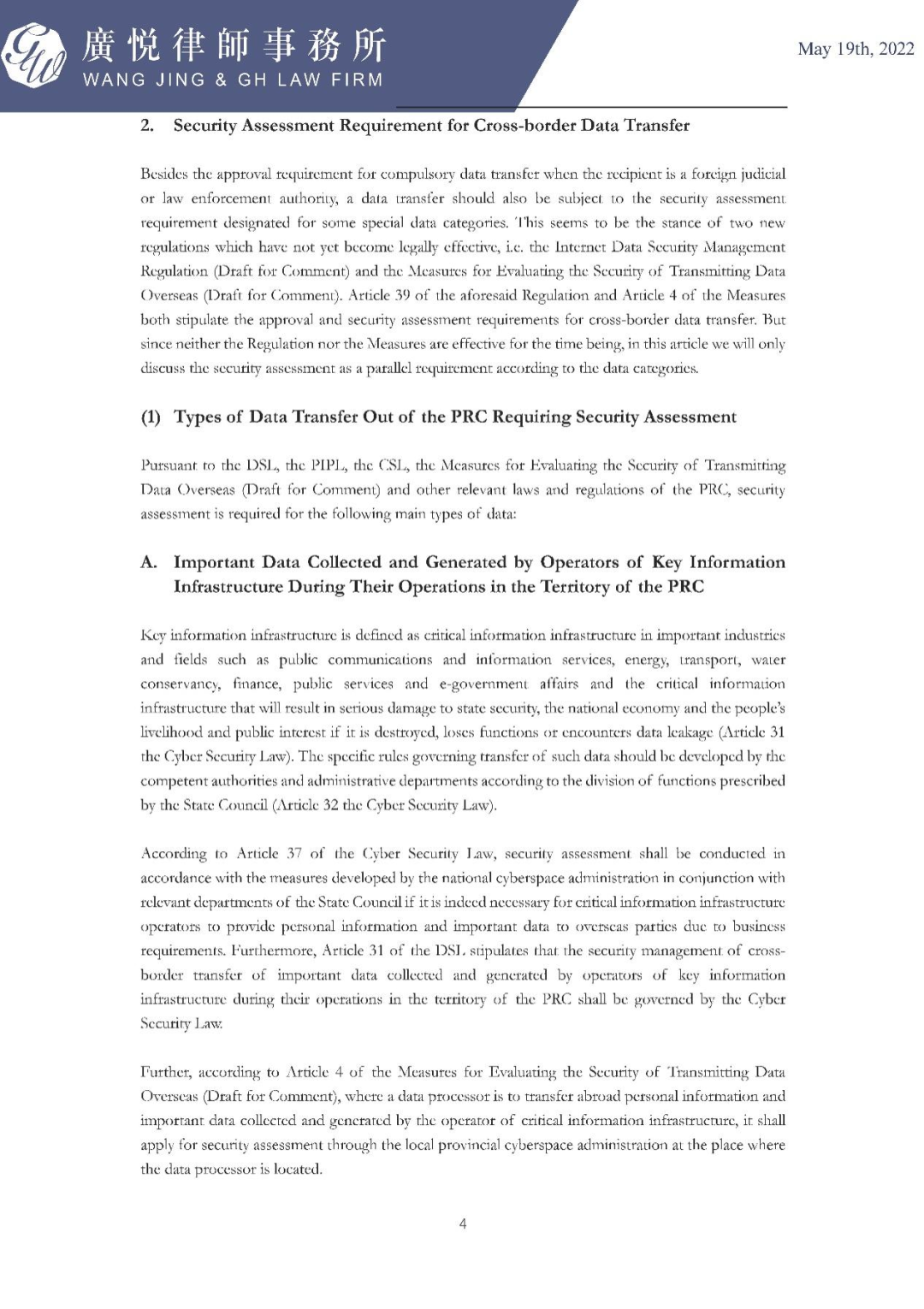 廣悦律師事務所
WANG JING & GH LAW FIRM

May 19th, 2022

2. Security Assessment Requirement for Cross-border Data Transfer

Besides the approval requirement for compulsory data transfer when the recipient is a foreign judicial or law enforcement authority, a data transfer should also be subject to the security assessment requirement designated for some special data categories. This seems to be the stance of two new regulations which have not yet become legally effective, i.e. the Internet Data Security Management Regulation (Draft for Comment) and the Measures for Evaluating the Security of Transmitting Data Overseas (Draft for Comment). Article 39 of the aforesaid Regulation and Article 4 of the Measures both stipulate the approval and security assessment requirements for cross-border data transfer. But since neither the Regulation nor the Measures are effective for the time being, in this article we will only discuss the security assessment as a parallel requirement according to the data categories.

(1) Types of Data Transfer Out of the PRC Requiring Security Assessment

Pursuant to the DSL, the PIPL, the CSL, the Measures for Evaluating the Security of Transmitting Data Overseas (Draft for Comment) and other relevant laws and regulations of the PRC, security assessment is required for the following main types of data:

A. Important Data Collected and Generated by Operators of Key Information Infrastructure During Their Operations in the Territory of the PRC

Key information infrastructure is defined as critical information infrastructure in important industries and fields such as public communications and information services, energy, transport, water conservancy, finance, public services and e-government affairs and the critical information infrastructure that will result in serious damage to state security, the national economy and the people's livelihood and public interest if it is destroyed, loses functions or encounters data leakage (Article 31 the Cyber Security Law). The specific rules governing transfer of such data should be developed by the competent authorities and administrative departments according to the division of functions prescribed by the State Council (Article 32 the Cyber Security Law).

According to Article 37 of the Cyber Security Law, security assessment shall be conducted in accordance with the measures developed by the national cyberspace administration in conjunction with relevant departments of the State Council if it is indeed necessary for critical information infrastructure operators to provide personal information and important data to overseas parties due to business requirements. Furthermore, Article 31 of the DSL stipulates that the security management of cross-border transfer of important data collected and generated by operators of key information infrastructure during their operations in the territory of the PRC shall be governed by the Cyber Security Law.

Further, according to Article 4 of the Measures for Evaluating the Security of Transmitting Data Overseas (Draft for Comment), where a data processor is to transfer abroad personal information and important data collected and generated by the operator of critical information infrastructure, it shall apply for security assessment through the local provincial cyberspace administration at the place where the data processor is located.

4